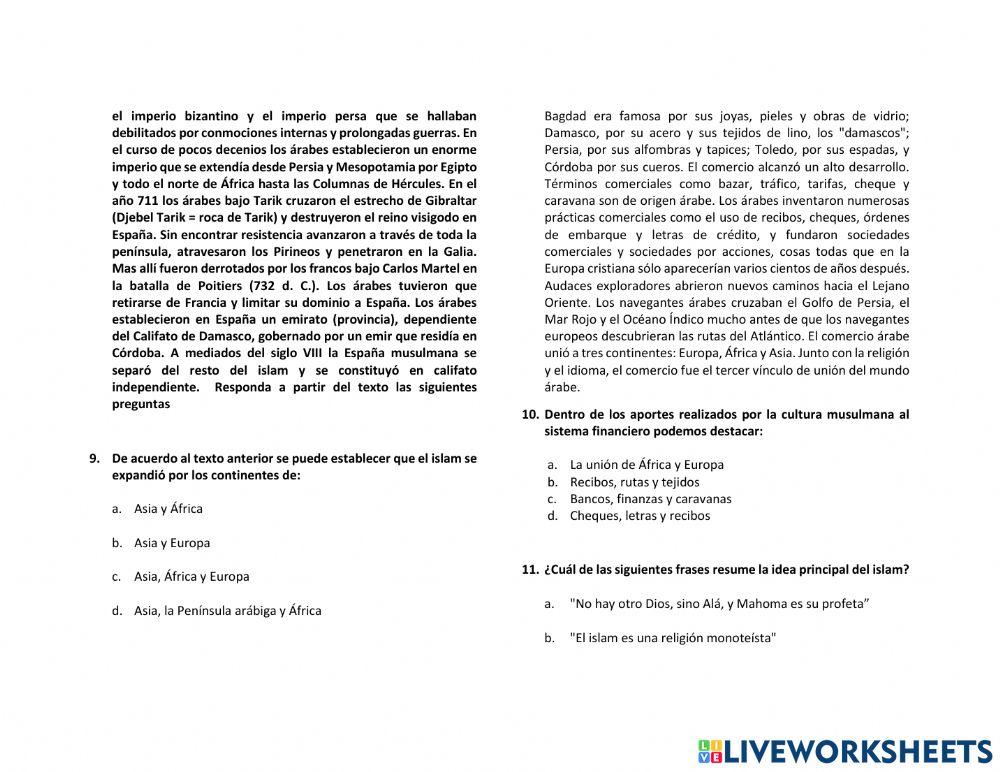 el imperio bizantino y el imperio persa que se hallaban debilitados por conmociones internas y prolongadas guerras. En el curso de pocos decenios los árabes establecieron un enorme imperio que se extendía desde Persia y Mesopotamia por Egipto y todo el norte de África hasta las Columnas de Hércules. En el año 711 los árabes bajo Tarik cruzaron el estrecho de Gibraltar (Djebel Tarik = roca de Tarik) y destruyeron el reino visigodo en España. Sin encontrar resistencia avanzaron a través de toda la península, atravesaron los Pirineos y penetraron en la Galia. Mas allí fueron derrotados por los francos bajo Carlos Martel en la batalla de Poitiers (732 d. C.). Los árabes tuvieron que retirarse de Francia y limitar su dominio a España. Los árabes establecieron en España un emirato (provincia), dependiente del Califato de Damasco, gobernado por un emir que residía en Córdoba. A mediados del siglo VIII la España musulmana se separó del resto del islam y se constituyó en califato independiente. Responda a partir del texto las siguientes preguntas

9. De acuerdo al texto anterior se puede establecer que el islam se expandió por los continentes de:

a. Asia y África

b. Asia y Europa

c. Asia, África y Europa

d. Asia, la Península arábiga y África

Bagdad era famosa por sus joyas, pieles y obras de vidrio; Damasco, por su acero y sus tejidos de lino, los "damascos"; Persia, por sus alfombras y tapices; Toledo, por sus espadas, y Córdoba por sus cueros. El comercio alcanzó un alto desarrollo. Términos comerciales como bazar, tráfico, tarifas, cheque y caravana son de origen árabe. Los árabes inventaron numerosas prácticas comerciales como el uso de recibos, cheques, órdenes de embarque y letras de crédito, y fundaron sociedades comerciales y sociedades por acciones, cosas todas que en la Europa cristiana sólo aparecerían varios cientos de años después. Audaces exploradores abrieron nuevos caminos hacia el Lejano Oriente. Los navegantes árabes cruzaban el Golfo de Persia, el Mar Rojo y el Océano Índico mucho antes de que los navegantes europeos descubrieran las rutas del Atlántico. El comercio árabe unió a tres continentes: Europa, África y Asia. Junto con la religión y el idioma, el comercio fue el tercer vínculo de unión del mundo árabe.

10. Dentro de los aportes realizados por la cultura musulmana al sistema financiero podemos destacar:

a. La unión de África y Europa
b. Recibos, rutas y tejidos
c. Bancos, finanzas y caravanas
d. Cheques, letras y recibos

11. ¿Cuál de las siguientes frases resume la idea principal del islam?

a. "No hay otro Dios, sino Alá, y Mahoma es su profeta"

b. "El islam es una religión monoteísta"

LIVEWORKSHEETS